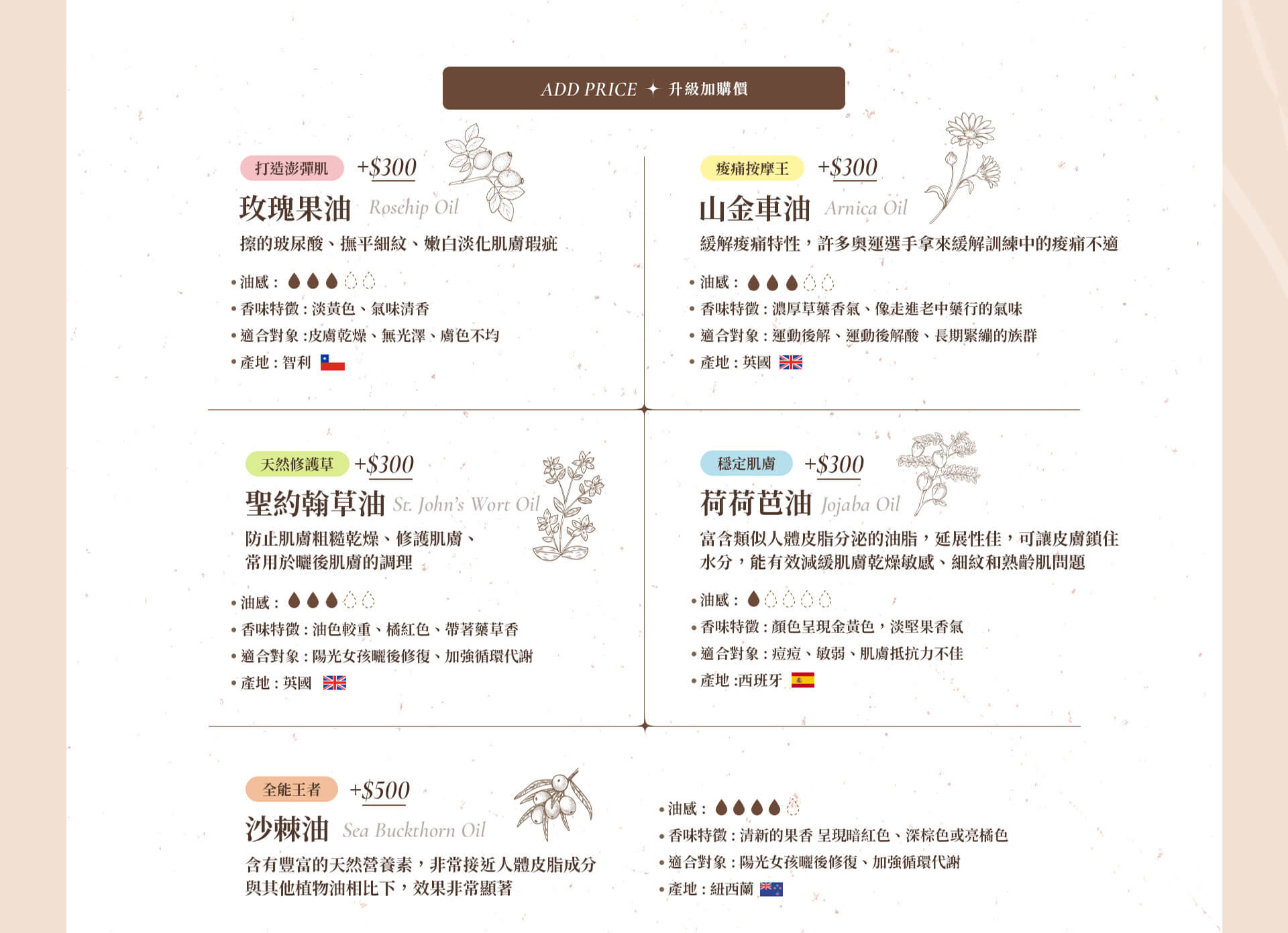 ADD PRICE ✦ 升級加購價

打造澎彈肌 +$300
玫瑰果油 Rosehip Oil
擦的玻尿酸、撫平細紋、嫩白淡化肌膚瑕疵

• 油感：
• 香味特徵：淡黃色、氣味清香
• 適合對象：皮膚乾燥、無光澤、膚色不均
• 產地：智利

痠痛按摩王 +$300
山金車油 Arnica Oil
緩解痠痛特性，許多奧運選手拿來緩解訓練中的痠痛不適

• 油感：
• 香味特徵：濃厚草藥香氣、像走進老中藥行的氣味
• 適合對象：運動後解、運動後解酸、長期緊繃的族群
• 產地：英國

天然修護草 +$300
聖約翰草油 St. John's Wort Oil
防止肌膚粗糙乾燥、修護肌膚、常用於曬後肌膚的調理

• 油感：
• 香味特徵：油色較重、橘紅色、帶著藥草香
• 適合對象：陽光女孩曬後修復、加強循環代謝
• 產地：英國

穩定肌膚 +$300
荷荷芭油 Jojaba Oil
富含類似人體皮脂分泌的油脂，延展性佳，可讓皮膚鎖住水分，能有效減緩肌膚乾燥敏感、細紋和熟齡肌問題

• 油感：
• 香味特徵：顏色呈現金黃色，淡堅果香氣
• 適合對象：痘痘、敏弱、肌膚抵抗力不佳
• 產地：西班牙

全能王者 +$500
沙棘油 Sea Buckthorn Oil
含有豐富的天然營養素，非常接近人體皮脂成分與其他植物油相比下，效果非常顯著

• 油感：
• 香味特徵：清新的果香 呈現暗紅色、深棕色或亮橘色
• 適合對象：陽光女孩曬後修復、加強循環代謝
• 產地：紐西蘭